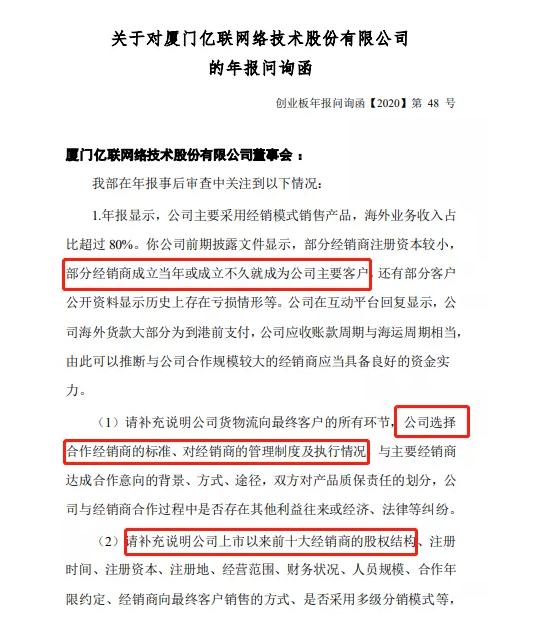 关于对厦门亿联网络技术股份有限公司
的年报问询函

创业板年报问询函【2020】第 48 号

厦门亿联网络技术股份有限公司董事会：

我部在年报事后审查中关注到以下情况：

1.年报显示，公司主要采用经销模式销售产品，海外业务收入占比超过 80%。你公司前期披露文件显示，部分经销商注册资本较小，部分经销商成立当年或成立不久就成为公司主要客户，还有部分客户公开资料显示历史上存在亏损情形等。公司在互动平台回复显示，公司海外货款大部分为到港前支付，公司应收账款周期与海运周期相当，由此可以推断与公司合作规模较大的经销商应当具备良好的资金实力。

（1）请补充说明公司货物流向最终客户的所有环节，公司选择合作经销商的标准、对经销商的管理制度及执行情况，与主要经销商达成合作意向的背景、方式、途径，双方对产品质保责任的划分，公司与经销商合作过程中是否存在其他利益往来或经济、法律等纠纷。

（2）请补充说明公司上市以来前十大经销商的股权结构、注册时间、注册资本、注册地、经营范围、财务状况、人员规模、合作年限约定、经销商向最终客户销售的方式、是否采用多级分销模式等，